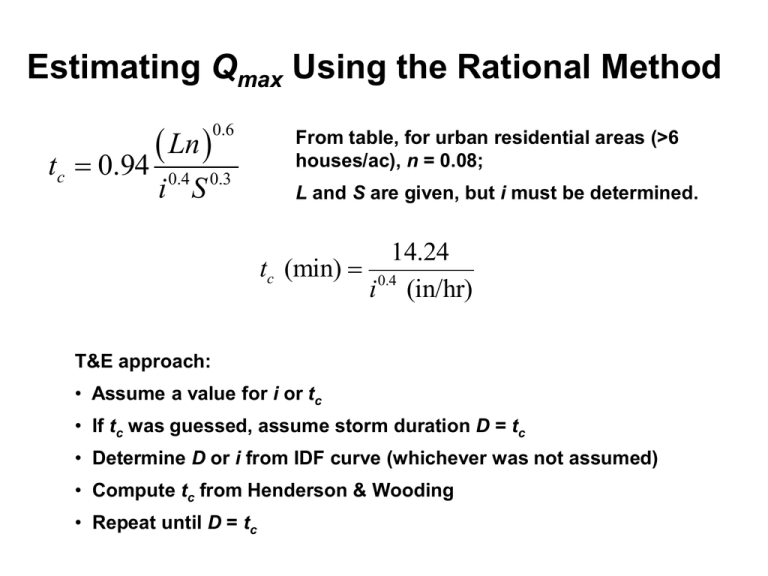 Estimating $Q_{max}$ Using the Rational Method

$t_c = 0.94 \frac{(Ln)^{0.6}}{i^{0.4} S^{0.3}}$

From table, for urban residential areas (>6 houses/ac), $n$ = 0.08;

$L$ and $S$ are given, but $i$ must be determined.

$t_c \text{ (min)} = \frac{14.24}{i^{0.4} \text{ (in/hr)}}$

T&E approach:

• Assume a value for $i$ or $t_c$

• If $t_c$ was guessed, assume storm duration $D = t_c$

• Determine $D$ or $i$ from IDF curve (whichever was not assumed)

• Compute $t_c$ from Henderson & Wooding

• Repeat until $D = t_c$